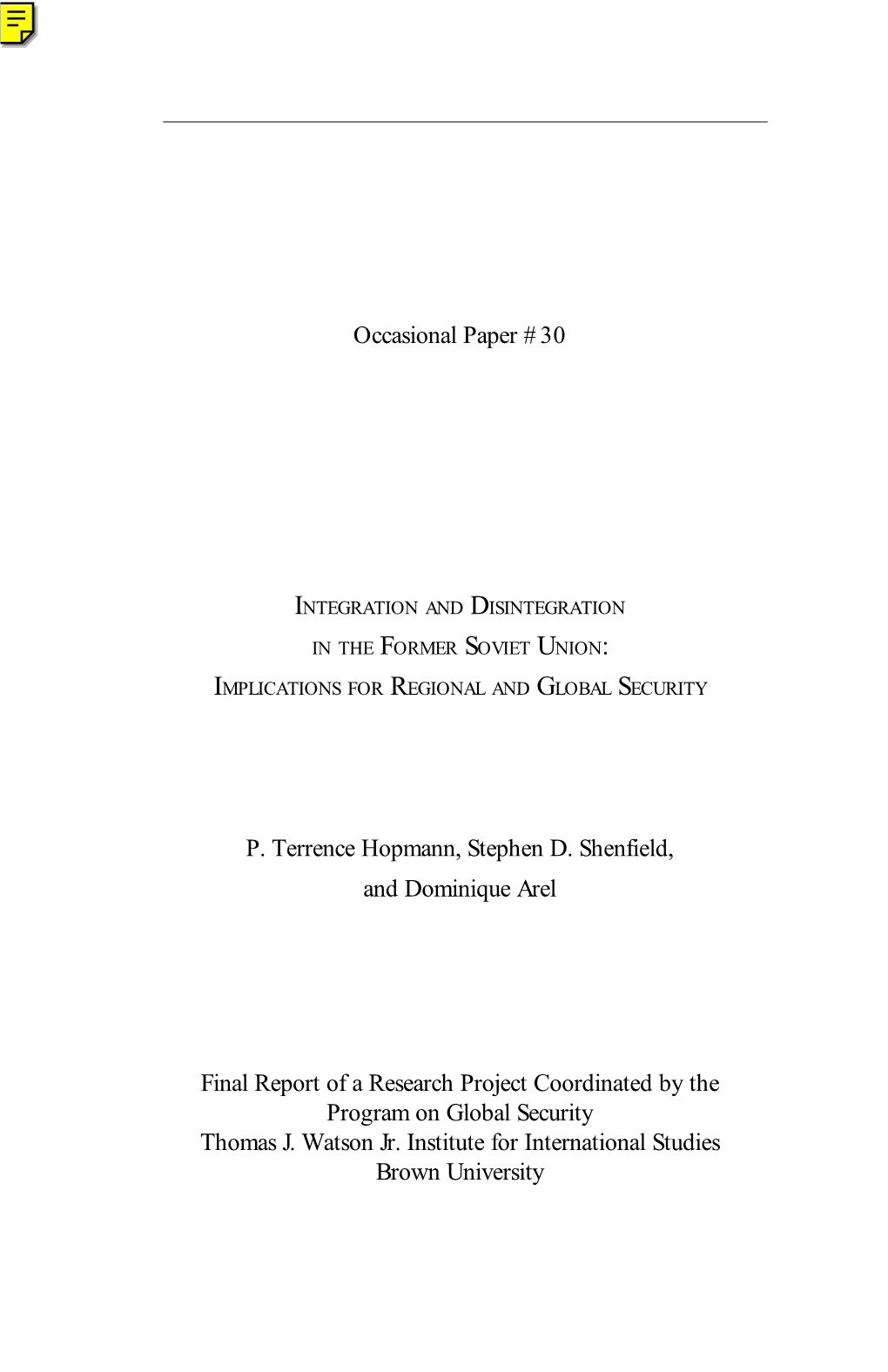 Occasional Paper # 30

INTEGRATION AND DISINTEGRATION IN THE FORMER SOVIET UNION: IMPLICATIONS FOR REGIONAL AND GLOBAL SECURITY

P. Terrence Hopmann, Stephen D. Shenfield, and Dominique Arel

Final Report of a Research Project Coordinated by the Program on Global Security
Thomas J. Watson Jr. Institute for International Studies
Brown University